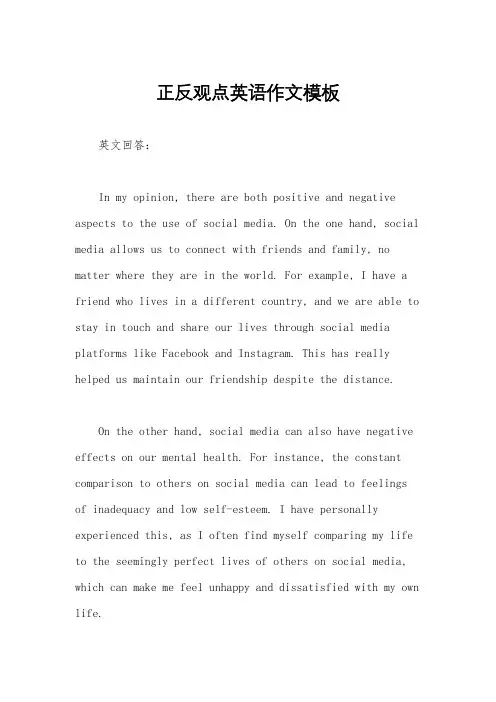 正反观点英语作文模板

英文回答：

In my opinion, there are both positive and negative aspects to the use of social media. On the one hand, social media allows us to connect with friends and family, no matter where they are in the world. For example, I have a friend who lives in a different country, and we are able to stay in touch and share our lives through social media platforms like Facebook and Instagram. This has really helped us maintain our friendship despite the distance.

On the other hand, social media can also have negative effects on our mental health. For instance, the constant comparison to others on social media can lead to feelings of inadequacy and low self-esteem. I have personally experienced this, as I often find myself comparing my life to the seemingly perfect lives of others on social media, which can make me feel unhappy and dissatisfied with my own life.